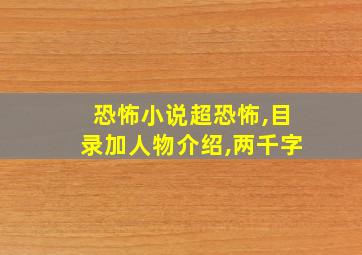 恐怖小说超恐怖,目录加人物介绍,两千字